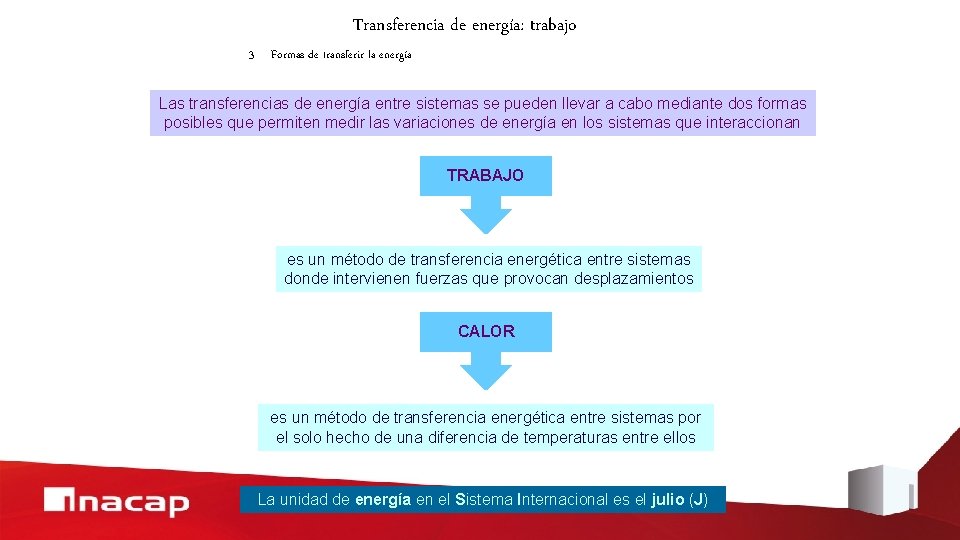 Transferencia de energía: trabajo

3 Formas de transferir la energía

Las transferencias de energía entre sistemas se pueden llevar a cabo mediante dos formas posibles que permiten medir las variaciones de energía en los sistemas que interaccionan

TRABAJO

es un método de transferencia energética entre sistemas donde intervienen fuerzas que provocan desplazamientos

CALOR

es un método de transferencia energética entre sistemas por el solo hecho de una diferencia de temperaturas entre ellos

inacap

La unidad de energía en el Sistema Internacional es el julio (J)